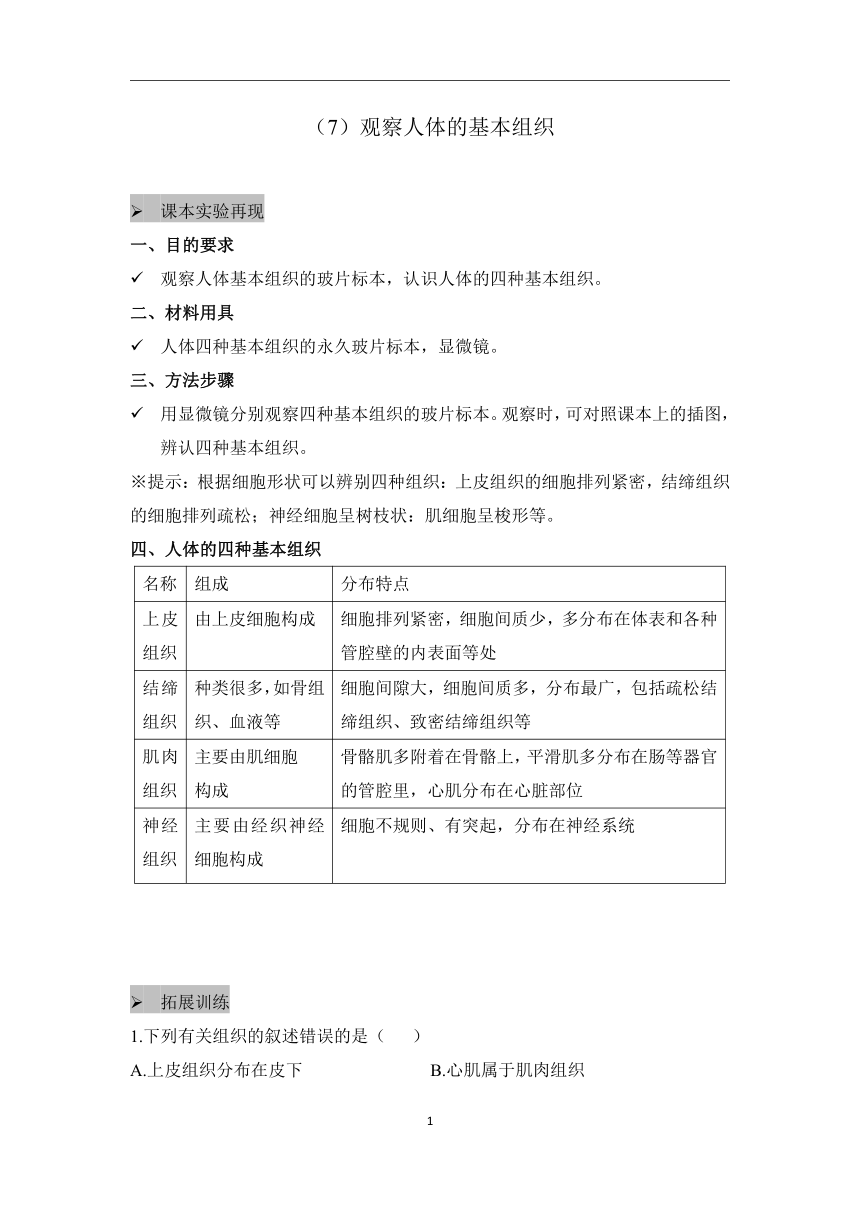 （7）观察人体的基本组织

➢ 课本实验再现

一、目的要求

✓ 观察人体基本组织的玻片标本，认识人体的四种基本组织。

二、材料用具

✓ 人体四种基本组织的永久玻片标本，显微镜。

三、方法步骤

✓ 用显微镜分别观察四种基本组织的玻片标本。观察时，可对照课本上的插图，辨认四种基本组织。

※提示：根据细胞形状可以辨别四种组织：上皮组织的细胞排列紧密，结缔组织的细胞排列疏松；神经细胞呈树枝状：肌细胞呈梭形等。

四、人体的四种基本组织

| 名称 | 组成 | 分布特点 |
|---|---|---|
| 上皮组织 | 由上皮细胞构成 | 细胞排列紧密，细胞间质少，多分布在体表和各种管腔壁的内表面等处 |
| 结缔组织 | 种类很多，如骨组织、血液等 | 细胞间隙大，细胞间质多，分布最广，包括疏松结缔组织、致密结缔组织等 |
| 肌肉组织 | 主要由肌细胞构成 | 骨骼肌多附着在骨骼上，平滑肌多分布在肠等器官的管腔里，心肌分布在心脏部位 |
| 神经组织 | 主要由经织神经细胞构成 | 细胞不规则、有突起，分布在神经系统 |

➢ 拓展训练

1.下列有关组织的叙述错误的是（　　）

A.上皮组织分布在皮下　　B.心肌属于肌肉组织

1